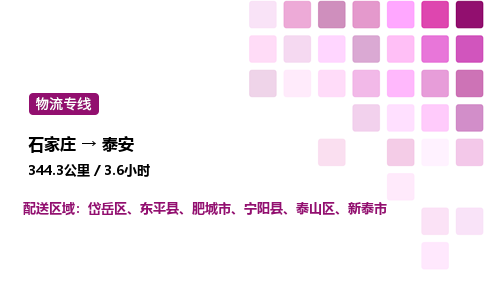 物流专线

石家庄 → 泰安

344.3公里 / 3.6小时

配送区域：岱岳区、东平县、肥城市、宁阳县、泰山区、新泰市